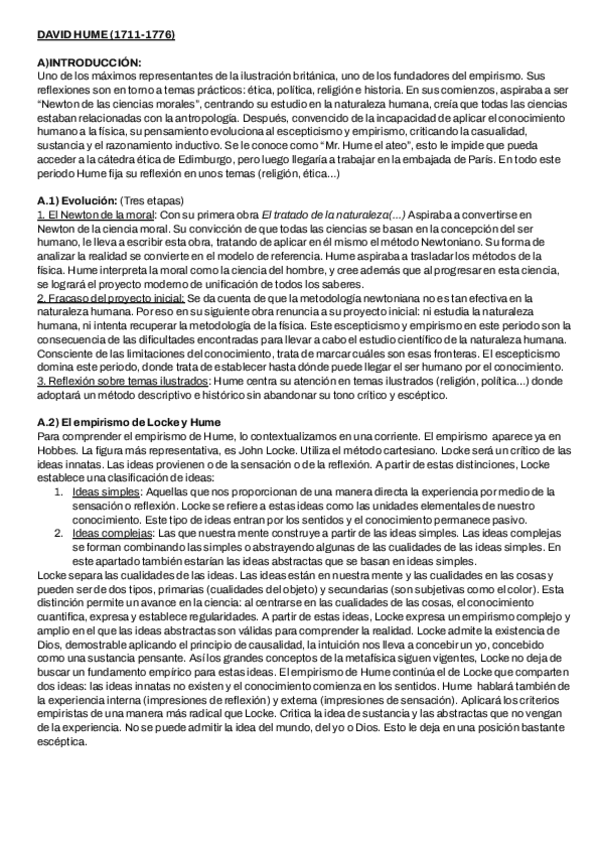 DAVID HUME (1711-1776)

A)INTRODUCCIÓN:
Uno de los máximos representantes de la ilustración británica, uno de los fundadores del empirismo. Sus reflexiones son en torno a temas prácticos: ética, política, religión e historia. En sus comienzos, aspiraba a ser "Newton de las ciencias morales", centrando su estudio en la naturaleza humana, creía que todas las ciencias estaban relacionadas con la antropología. Después, convencido de la incapacidad de aplicar el conocimiento humano a la física, su pensamiento evoluciona al escepticismo y empirismo, criticando la casualidad, sustancia y el razonamiento inductivo. Se le conoce como "Mr. Hume el ateo", esto le impide que pueda acceder a la cátedra ética de Edimburgo, pero luego llegaría a trabajar en la embajada de París. En todo este periodo Hume fija su reflexión en unos temas (religión, ética...)

A.1) Evolución: (Tres etapas)
1. El Newton de la moral: Con su primera obra El tratado de la naturaleza(...) Aspiraba a convertirse en Newton de la ciencia moral. Su convicción de que todas las ciencias se basan en la concepción del ser humano, le lleva a escribir esta obra, tratando de aplicar en él mismo el método Newtoniano. Su forma de analizar la realidad se convierte en el modelo de referencia. Hume aspiraba a trasladar los métodos de la física. Hume interpreta la moral como la ciencia del hombre, y cree además que al progresar en esta ciencia, se logrará el proyecto moderno de unificación de todos los saberes.
2. Fracaso del proyecto inicial: Se da cuenta de que la metodología newtoniana no es tan efectiva en la naturaleza humana. Por eso en su siguiente obra renuncia a su proyecto inicial: ni estudia la naturaleza humana, ni intenta recuperar la metodología de la física. Este escepticismo y empirismo en este periodo son la consecuencia de las dificultades encontradas para llevar a cabo el estudio científico de la naturaleza humana. Consciente de las limitaciones del conocimiento, trata de marcar cuáles son esas fronteras. El escepticismo domina este periodo, donde trata de establecer hasta dónde puede llegar el ser humano por el conocimiento.
3. Reflexión sobre temas ilustrados: Hume centra su atención en temas ilustrados (religión, política...) donde adoptará un método descriptivo e histórico sin abandonar su tono crítico y escéptico.

A.2) El empirismo de Locke y Hume
Para comprender el empirismo de Hume, lo contextualizamos en una corriente. El empirismo aparece ya en Hobbes. La figura más representativa, es John Locke. Utiliza el método cartesiano. Locke será un crítico de las ideas innatas. Las ideas provienen o de la sensación o de la reflexión. A partir de estas distinciones, Locke establece una clasificación de ideas:
1. Ideas simples: Aquellas que nos proporcionan de una manera directa la experiencia por medio de la sensación o reflexión. Locke se refiere a estas ideas como las unidades elementales de nuestro conocimiento. Este tipo de ideas entran por los sentidos y el conocimiento permanece pasivo.
2. Ideas complejas: Las que nuestra mente construye a partir de las ideas simples. Las ideas complejas se forman combinando las simples o abstrayendo algunas de las cualidades de las ideas simples. En este apartado también estarían las ideas abstractas que se basan en ideas simples.
Locke separa las cualidades de las ideas. Las ideas están en nuestra mente y las cualidades en las cosas y pueden ser de dos tipos, primarias (cualidades del objeto) y secundarias (son subjetivas como el color). Esta distinción permite un avance en la ciencia: al centrarse en las cualidades de las cosas, el conocimiento cuantifica, expresa y establece regularidades. A partir de estas ideas, Locke expresa un empirismo complejo y amplio en el que las ideas abstractas son válidas para comprender la realidad. Locke admite la existencia de Dios, demostrable aplicando el principio de causalidad, la intuición nos lleva a concebir un yo, concebido como una sustancia pensante. Así los grandes conceptos de la metafísica siguen vigentes, Locke no deja de buscar un fundamento empírico para estas ideas. El empirismo de Hume continúa el de Locke que comparten dos ideas: las ideas innatas no existen y el conocimiento comienza en los sentidos. Hume hablará también de la experiencia interna (impresiones de reflexión) y externa (impresiones de sensación). Aplicará los criterios empiristas de una manera más radical que Locke. Critica la idea de sustancia y las abstractas que no vengan de la experiencia. No se puede admitir la idea del mundo, del yo o Dios. Esto le deja en una posición bastante escéptica.